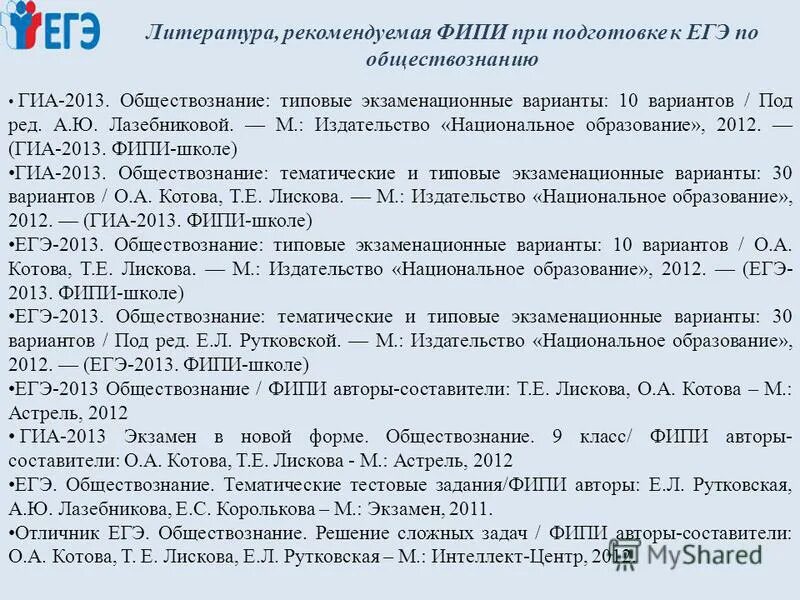 ЕГЭ

Литература, рекомендуемая ФИПИ при подготовке к ЕГЭ по обществознанию

• ГИА-2013. Обществознание: типовые экзаменационные варианты: 10 вариантов / Под ред. А.Ю. Лазебниковой. — М.: Издательство «Национальное образование», 2012. — (ГИА-2013. ФИПИ-школе)
•ГИА-2013. Обществознание: тематические и типовые экзаменационные варианты: 30 вариантов / О.А. Котова, Т.Е. Лискова. — М.: Издательство «Национальное образование», 2012. — (ГИА-2013. ФИПИ-школе)
•ЕГЭ-2013. Обществознание: типовые экзаменационные варианты: 10 вариантов / О.А. Котова, Т.Е. Лискова. — М.: Издательство «Национальное образование», 2012. — (ЕГЭ-2013. ФИПИ-школе)
•ЕГЭ-2013. Обществознание: тематические и типовые экзаменационные варианты: 30 вариантов / Под ред. Е.Л. Рутковской. — М.: Издательство «Национальное образование», 2012. — (ЕГЭ-2013. ФИПИ-школе)
•ЕГЭ-2013 Обществознание / ФИПИ авторы-составители: Т.Е. Лискова, О.А. Котова – М.: Астрель, 2012
• ГИА-2013 Экзамен в новой форме. Обществознание. 9 класс/ ФИПИ авторы-составители: О.А. Котова, Т.Е. Лискова - М.: Астрель, 2012
•ЕГЭ. Обществознание. Тематические тестовые задания/ФИПИ авторы: Е.Л. Рутковская, А.Ю. Лазебникова, Е.С. Королькова – М.: Экзамен, 2011.
•Отличник ЕГЭ. Обществознание. Решение сложных задач / ФИПИ авторы-составители: О.А. Котова, Т. Е. Лискова, Е.Л. Рутковская – М.: Интеллект-Центр, 2012

MyShared